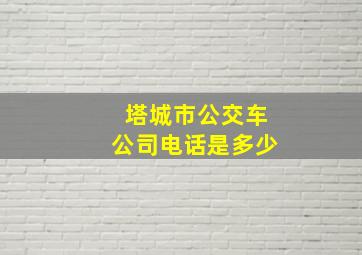 塔城市公交车公司电话是多少